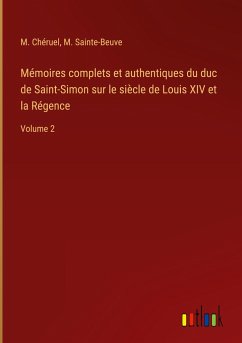 M. Chéruel, M. Sainte-Beuve

Mémoires complets et authentiques du duc de Saint-Simon sur le siècle de Louis XIV et la Régence

Volume 2

outlook